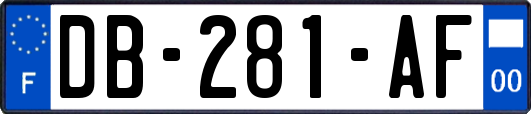 F
DB-281-AF
00